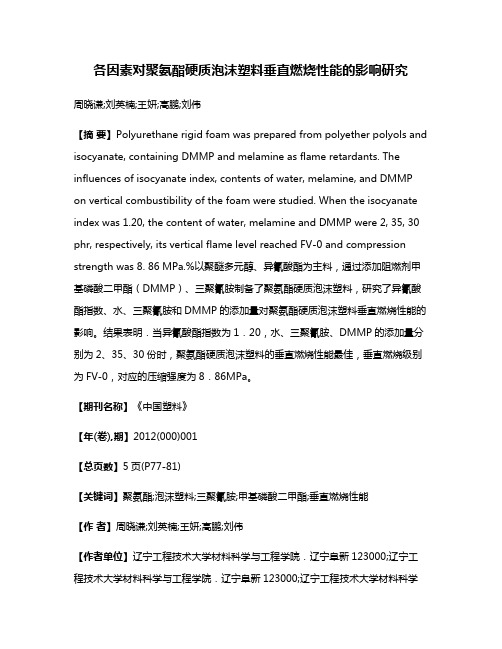 各因素对聚氨酯硬质泡沫塑料垂直燃烧性能的影响研究

周晓谦;刘英楠;王妍;高鹏;刘伟

【摘 要】Polyurethane rigid foam was prepared from polyether polyols and isocyanate, containing DMMP and melamine as flame retardants. The influences of isocyanate index, contents of water, melamine, and DMMP on vertical combustibility of the foam were studied. When the isocyanate index was 1.20, the content of water, melamine and DMMP were 2, 35, 30 phr, respectively, its vertical flame level reached FV-0 and compression strength was 8. 86 MPa.%以聚醚多元醇、异氰酸酯为主料，通过添加阻燃剂甲基磷酸二甲酯（DMMP）、三聚氰胺制备了聚氨酯硬质泡沫塑料，研究了异氰酸酯指数、水、三聚氰胺和 DMMP 的添加量对聚氨酯硬质泡沫塑料垂直燃烧性能的影响。结果表明．当异氰酸酯指数为 1．20，水、三聚氰胺、DMMP 的添加量分别为 2、35、30 份时，聚氨酯硬质泡沫塑料的垂直燃烧性能最佳，垂直燃烧级别为 FV-0，对应的压缩强度为 8．86MPa。

【期刊名称】《中国塑料》

【年(卷),期】2012(000)001

【总页数】5 页(P77-81)

【关键词】聚氨酯;泡沫塑料;三聚氰胺;甲基磷酸二甲酯;垂直燃烧性能

【作 者】周晓谦;刘英楠;王妍;高鹏;刘伟

【作者单位】辽宁工程技术大学材料科学与工程学院．辽宁阜新 123000;辽宁工程技术大学材料科学与工程学院．辽宁阜新 123000;辽宁工程技术大学材料科学